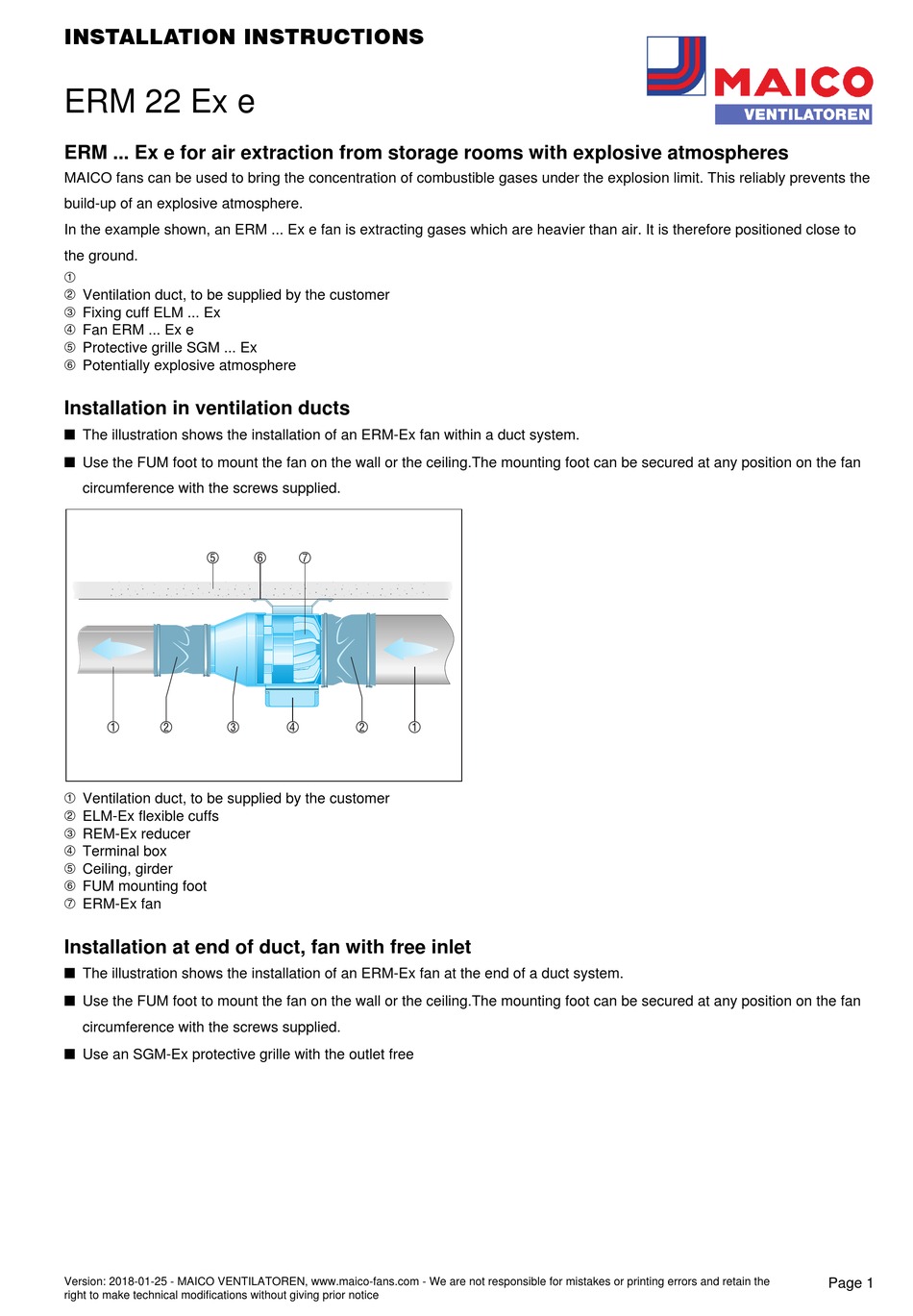 INSTALLATION INSTRUCTIONS

MAICO
VENTILATOREN

ERM 22 Ex e

ERM ... Ex e for air extraction from storage rooms with explosive atmospheres

MAICO fans can be used to bring the concentration of combustible gases under the explosion limit. This reliably prevents the build-up of an explosive atmosphere.

In the example shown, an ERM ... Ex e fan is extracting gases which are heavier than air. It is therefore positioned close to the ground.

①
② Ventilation duct, to be supplied by the customer
③ Fixing cuff ELM ... Ex
④ Fan ERM ... Ex e
⑤ Protective grille SGM ... Ex
⑥ Potentially explosive atmosphere

Installation in ventilation ducts

■ The illustration shows the installation of an ERM-Ex fan within a duct system.

■ Use the FUM foot to mount the fan on the wall or the ceiling.The mounting foot can be secured at any position on the fan circumference with the screws supplied.

⑤ ⑥ ⑦
① ② ③ ④ ② ①

① Ventilation duct, to be supplied by the customer
② ELM-Ex flexible cuffs
③ REM-Ex reducer
④ Terminal box
⑤ Ceiling, girder
⑥ FUM mounting foot
⑦ ERM-Ex fan

Installation at end of duct, fan with free inlet

■ The illustration shows the installation of an ERM-Ex fan at the end of a duct system.

■ Use the FUM foot to mount the fan on the wall or the ceiling.The mounting foot can be secured at any position on the fan circumference with the screws supplied.

■ Use an SGM-Ex protective grille with the outlet free

Version: 2018-01-25 - MAICO VENTILATOREN, www.maico-fans.com - We are not responsible for mistakes or printing errors and retain the right to make technical modifications without giving prior notice

Page 1